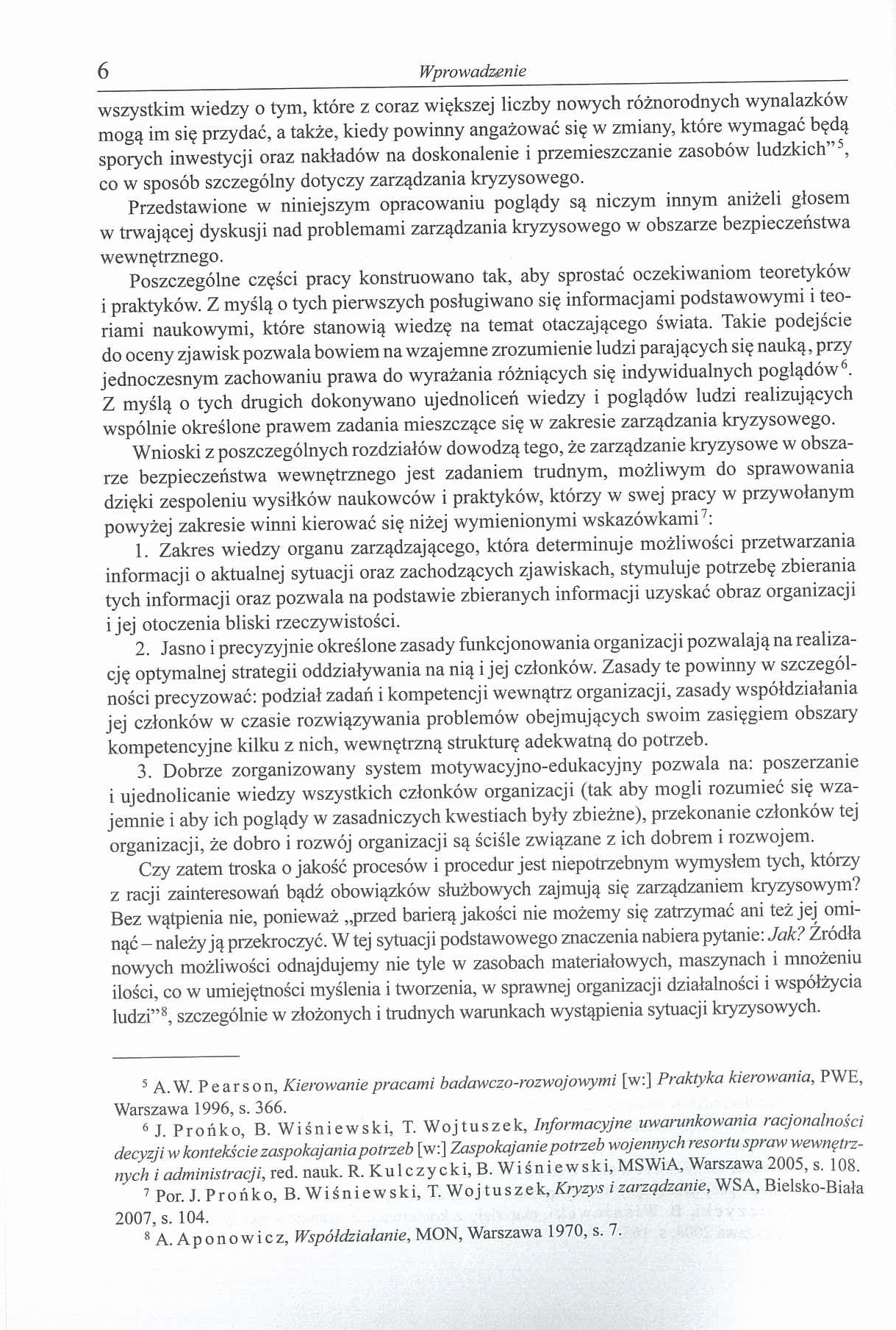 6 Wprowadzenie

wszystkim wiedzy o tym, które z coraz większej liczby nowych różnorodnych wynalazków mogą im się przydać, a także, kiedy powinny angażować się w zmiany, które wymagać będą sporych inwestycji oraz nakładów na doskonalenie i przemieszczanie zasobów ludzkich"$^5$, co w sposób szczególny dotyczy zarządzania kryzysowego.

Przedstawione w niniejszym opracowaniu poglądy są niczym innym aniżeli głosem w trwającej dyskusji nad problemami zarządzania kryzysowego w obszarze bezpieczeństwa wewnętrznego.

Poszczególne części pracy konstruowano tak, aby sprostać oczekiwaniom teoretyków i praktyków. Z myślą o tych pierwszych posługiwano się informacjami podstawowymi i teoriami naukowymi, które stanowią wiedzę na temat otaczającego świata. Takie podejście do oceny zjawisk pozwala bowiem na wzajemne zrozumienie ludzi parających się nauką, przy jednoczesnym zachowaniu prawa do wyrażania różniących się indywidualnych poglądów$^6$. Z myślą o tych drugich dokonywano ujednoliceń wiedzy i poglądów ludzi realizujących wspólnie określone prawem zadania mieszczące się w zakresie zarządzania kryzysowego.

Wnioski z poszczególnych rozdziałów dowodzą tego, że zarządzanie kryzysowe w obszarze bezpieczeństwa wewnętrznego jest zadaniem trudnym, możliwym do sprawowania dzięki zespoleniu wysiłków naukowców i praktyków, którzy w swej pracy w przywołanym powyżej zakresie winni kierować się niżej wymienionymi wskazówkami$^7$:

1. Zakres wiedzy organu zarządzającego, która determinuje możliwości przetwarzania informacji o aktualnej sytuacji oraz zachodzących zjawiskach, stymuluje potrzebę zbierania tych informacji oraz pozwala na podstawie zbieranych informacji uzyskać obraz organizacji i jej otoczenia bliski rzeczywistości.

2. Jasno i precyzyjnie określone zasady funkcjonowania organizacji pozwalają na realizację optymalnej strategii oddziaływania na nią i jej członków. Zasady te powinny w szczególności precyzować: podział zadań i kompetencji wewnątrz organizacji, zasady współdziałania jej członków w czasie rozwiązywania problemów obejmujących swoim zasięgiem obszary kompetencyjne kilku z nich, wewnętrzną strukturę adekwatną do potrzeb.

3. Dobrze zorganizowany system motywacyjno-edukacyjny pozwala na: poszerzanie i ujednolicanie wiedzy wszystkich członków organizacji (tak aby mogli rozumieć się wzajemnie i aby ich poglądy w zasadniczych kwestiach były zbieżne), przekonanie członków tej organizacji, że dobro i rozwój organizacji są ściśle związane z ich dobrem i rozwojem.

Czy zatem troska o jakość procesów i procedur jest niepotrzebnym wymysłem tych, którzy z racji zainteresowań bądź obowiązków służbowych zajmują się zarządzaniem kryzysowym? Bez wątpienia nie, ponieważ „przed barierą jakości nie możemy się zatrzymać ani też jej ominąć – należy ją przekroczyć. W tej sytuacji podstawowego znaczenia nabiera pytanie: Jak? Źródła nowych możliwości odnajdujemy nie tyle w zasobach materiałowych, maszynach i mnożeniu ilości, co w umiejętności myślenia i tworzenia, w sprawnej organizacji działalności i współżycia ludzi"$^8$, szczególnie w złożonych i trudnych warunkach wystąpienia sytuacji kryzysowych.

$^5$ A. W. Pearson, Kierowanie pracami badawczo-rozwojowymi [w:] Praktyka kierowania, PWE, Warszawa 1996, s. 366.

$^6$ J. Prońko, B. Wiśniewski, T. Wojtuszek, Informacyjne uwarunkowania racjonalności decyzji w kontekście zaspokajania potrzeb [w:] Zaspokajanie potrzeb wojennych resortu spraw wewnętrznych i administracji, red. nauk. R. Kulczycki, B. Wiśniewski, MSWiA, Warszawa 2005, s. 108.

$^7$ Por. J. Prońko, B. Wiśniewski, T. Wojtuszek, Kryzys i zarządzanie, WSA, Bielsko-Biała 2007, s. 104.

$^8$ A. Aponowicz, Współdziałanie, MON, Warszawa 1970, s. 7.